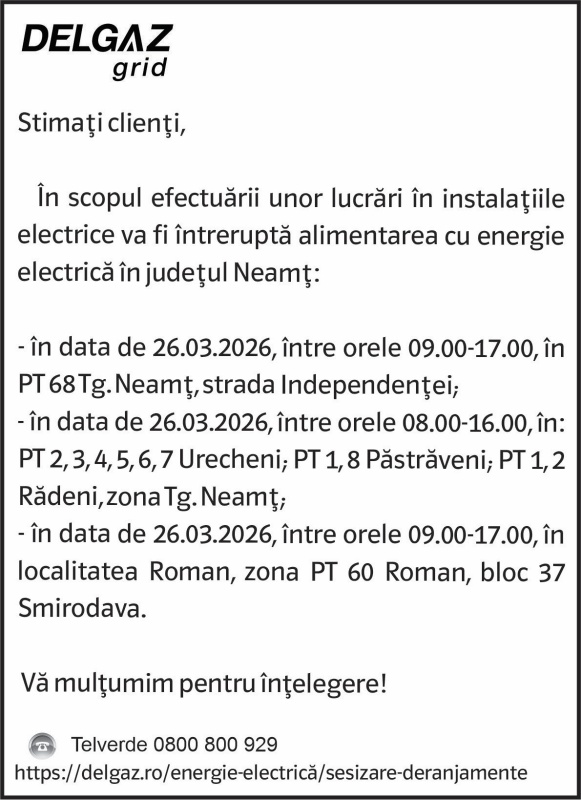 DELGAZ
grid

Stimaţi clienţi,

În scopul efectuării unor lucrări în instalaţiile electrice va fi întreruptă alimentarea cu energie electrică în judeţul Neamţ:

- în data de 26.03.2026, între orele 09.00-17.00, în PT 68 Tg. Neamţ, strada Independenţei;
- în data de 26.03.2026, între orele 08.00-16.00, în: PT 2, 3, 4, 5, 6, 7 Urecheni; PT 1, 8 Păstrăveni; PT 1, 2 Rădeni, zona Tg. Neamţ;
- în data de 26.03.2026, între orele 09.00-17.00, în localitatea Roman, zona PT 60 Roman, bloc 37 Smirodava.

Vă mulţumim pentru înţelegere!

Telverde 0800 800 929
https://delgaz.ro/energie-electrică/sesizare-deranjamente